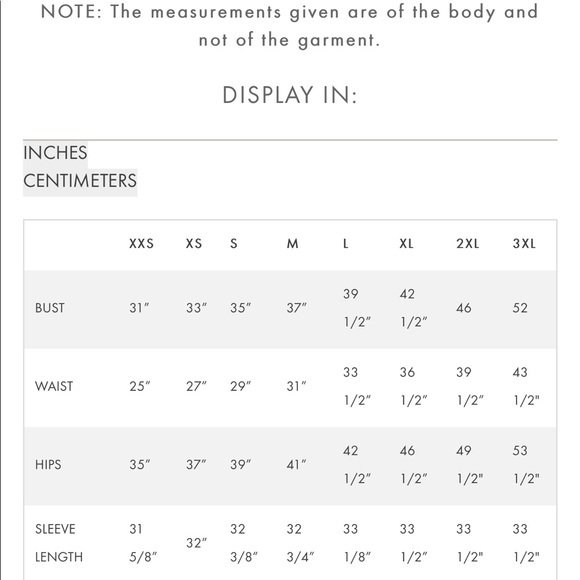 NOTE: The measurements given are of the body and not of the garment.

DISPLAY IN:

INCHES
CENTIMETERS

| | XXS | XS | S | M | L | XL | 2XL | 3XL |
|---|---|---|---|---|---|---|---|---|
| BUST | 31″ | 33″ | 35″ | 37″ | 39 1/2″ | 42 1/2″ | 46 | 52 |
| WAIST | 25″ | 27″ | 29″ | 31″ | 33 1/2″ | 36 1/2″ | 39 1/2″ | 43 1/2" |
| HIPS | 35″ | 37″ | 39″ | 41″ | 42 1/2″ | 46 1/2″ | 49 1/2" | 53 1/2" |
| SLEEVE LENGTH | 31 5/8″ | 32″ | 32 3/8″ | 32 3/4″ | 33 1/8″ | 33 1/2″ | 33 1/2" | 33 1/2" |